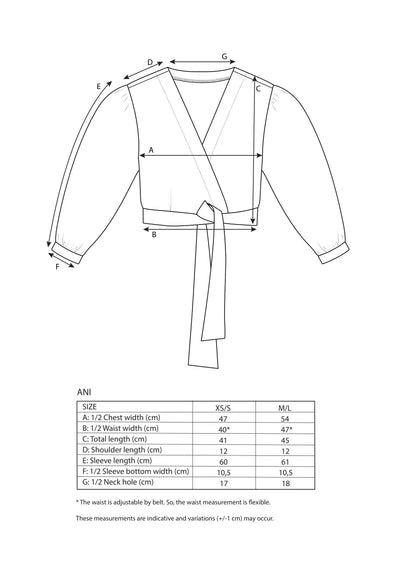 D G E C A B F

ANI

| SIZE | XS/S | M/L |
|---|---|---|
| A: 1/2 Chest width (cm) | 47 | 54 |
| B: 1/2 Waist width (cm) | 40* | 47* |
| C: Total length (cm) | 41 | 45 |
| D: Shoulder length (cm) | 12 | 12 |
| E: Sleeve length (cm) | 60 | 61 |
| F: 1/2 Sleeve bottom width (cm) | 10,5 | 10,5 |
| G: 1/2 Neck hole (cm) | 17 | 18 |

* The waist is adjustable by belt. So, the waist measurement is flexible.

These measurements are indicative and variations (+/-1 cm) may occur.